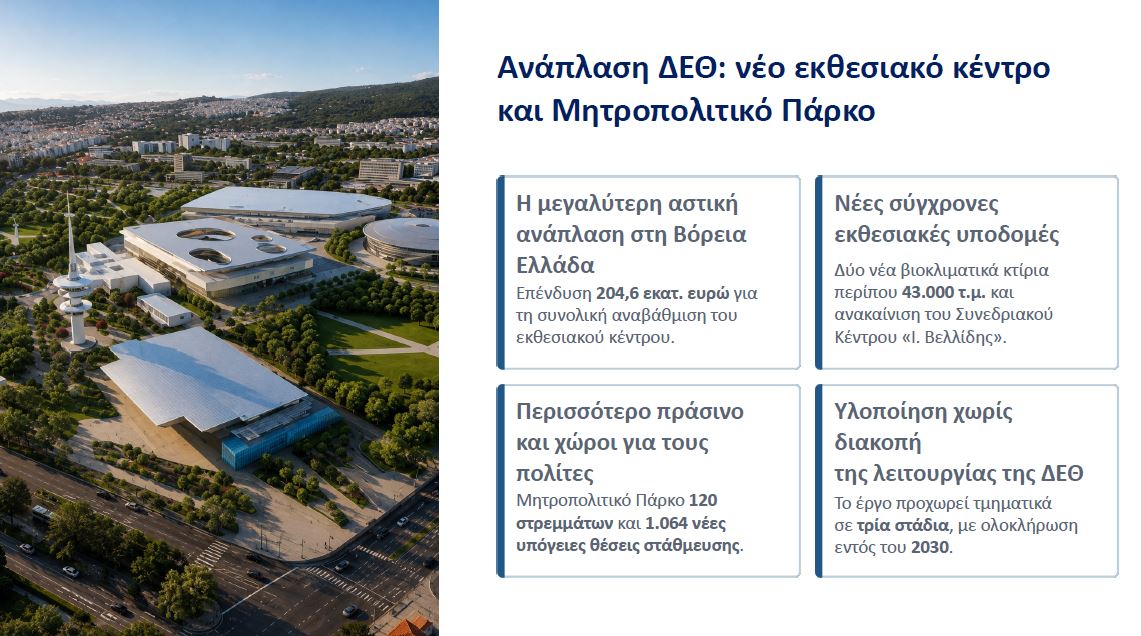 Ανάπλαση ΔΕΘ: νέο εκθεσιακό κέντρο και Μητροπολιτικό Πάρκο

Η μεγαλύτερη αστική ανάπλαση στη Βόρεια Ελλάδα

Επένδυση 204,6 εκατ. ευρώ για τη συνολική αναβάθμιση του εκθεσιακού κέντρου.

Νέες σύγχρονες εκθεσιακές υποδομές

Δύο νέα βιοκλιματικά κτίρια περίπου 43.000 τ.μ. και ανακαίνιση του Συνεδριακού Κέντρου «Ι. Βελλίδης».

Περισσότερο πράσινο και χώροι για τους πολίτες

Μητροπολιτικό Πάρκο 120 στρεμμάτων και 1.064 νέες υπόγειες θέσεις στάθμευσης.

Υλοποίηση χωρίς διακοπή της λειτουργίας της ΔΕΘ

Το έργο προχωρεί τμηματικά σε τρία στάδια, με ολοκλήρωση εντός του 2030.